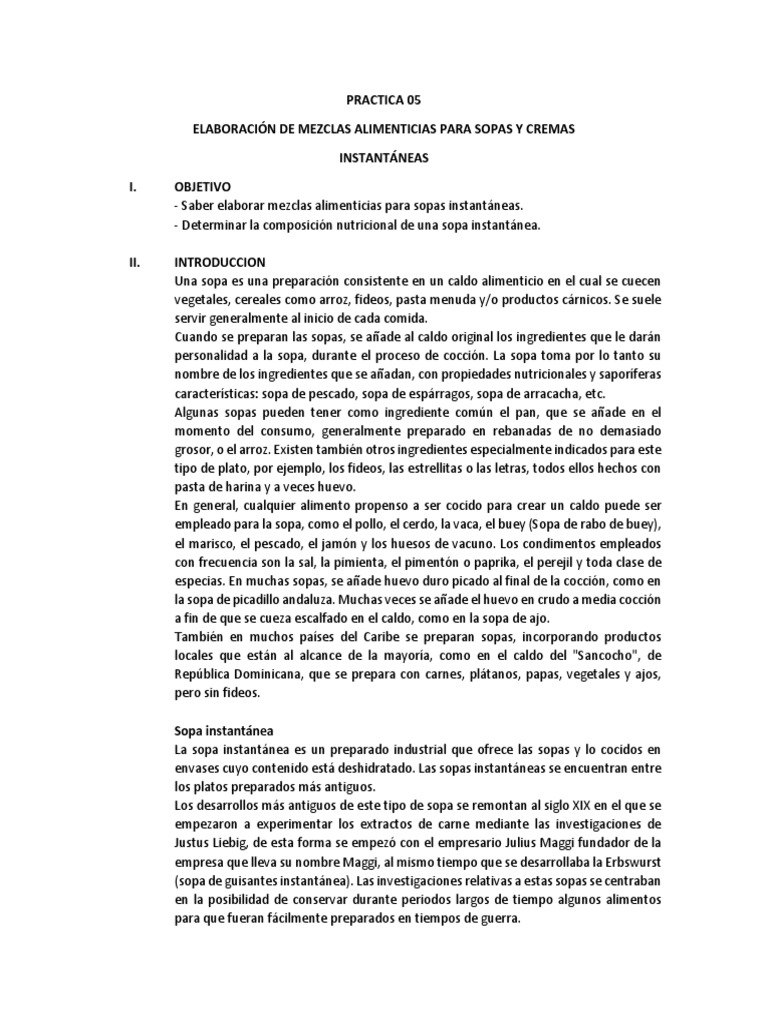 PRACTICA 05

ELABORACIÓN DE MEZCLAS ALIMENTICIAS PARA SOPAS Y CREMAS

INSTANTÁNEAS

I. OBJETIVO
- Saber elaborar mezclas alimenticias para sopas instantáneas.
- Determinar la composición nutricional de una sopa instantánea.

II. INTRODUCCION
Una sopa es una preparación consistente en un caldo alimenticio en el cual se cuecen vegetales, cereales como arroz, fideos, pasta menuda y/o productos cárnicos. Se suele servir generalmente al inicio de cada comida.
Cuando se preparan las sopas, se añade al caldo original los ingredientes que le darán personalidad a la sopa, durante el proceso de cocción. La sopa toma por lo tanto su nombre de los ingredientes que se añadan, con propiedades nutricionales y saporíferas características: sopa de pescado, sopa de espárragos, sopa de arracacha, etc.
Algunas sopas pueden tener como ingrediente común el pan, que se añade en el momento del consumo, generalmente preparado en rebanadas de no demasiado grosor, o el arroz. Existen también otros ingredientes especialmente indicados para este tipo de plato, por ejemplo, los fideos, las estrellitas o las letras, todos ellos hechos con pasta de harina y a veces huevo.
En general, cualquier alimento propenso a ser cocido para crear un caldo puede ser empleado para la sopa, como el pollo, el cerdo, la vaca, el buey (Sopa de rabo de buey), el marisco, el pescado, el jamón y los huesos de vacuno. Los condimentos empleados con frecuencia son la sal, la pimienta, el pimentón o paprika, el perejil y toda clase de especias. En muchas sopas, se añade huevo duro picado al final de la cocción, como en la sopa de picadillo andaluza. Muchas veces se añade el huevo en crudo a media cocción a fin de que se cueza escalfado en el caldo, como en la sopa de ajo.
También en muchos países del Caribe se preparan sopas, incorporando productos locales que están al alcance de la mayoría, como en el caldo del "Sancocho", de República Dominicana, que se prepara con carnes, plátanos, papas, vegetales y ajos, pero sin fideos.

Sopa instantánea
La sopa instantánea es un preparado industrial que ofrece las sopas y lo cocidos en envases cuyo contenido está deshidratado. Las sopas instantáneas se encuentran entre los platos preparados más antiguos.
Los desarrollos más antiguos de este tipo de sopa se remontan al siglo XIX en el que se empezaron a experimentar los extractos de carne mediante las investigaciones de Justus Liebig, de esta forma se empezó con el empresario Julius Maggi fundador de la empresa que lleva su nombre Maggi, al mismo tiempo que se desarrollaba la Erbswurst (sopa de guisantes instantánea). Las investigaciones relativas a estas sopas se centraban en la posibilidad de conservar durante periodos largos de tiempo algunos alimentos para que fueran fácilmente preparados en tiempos de guerra.